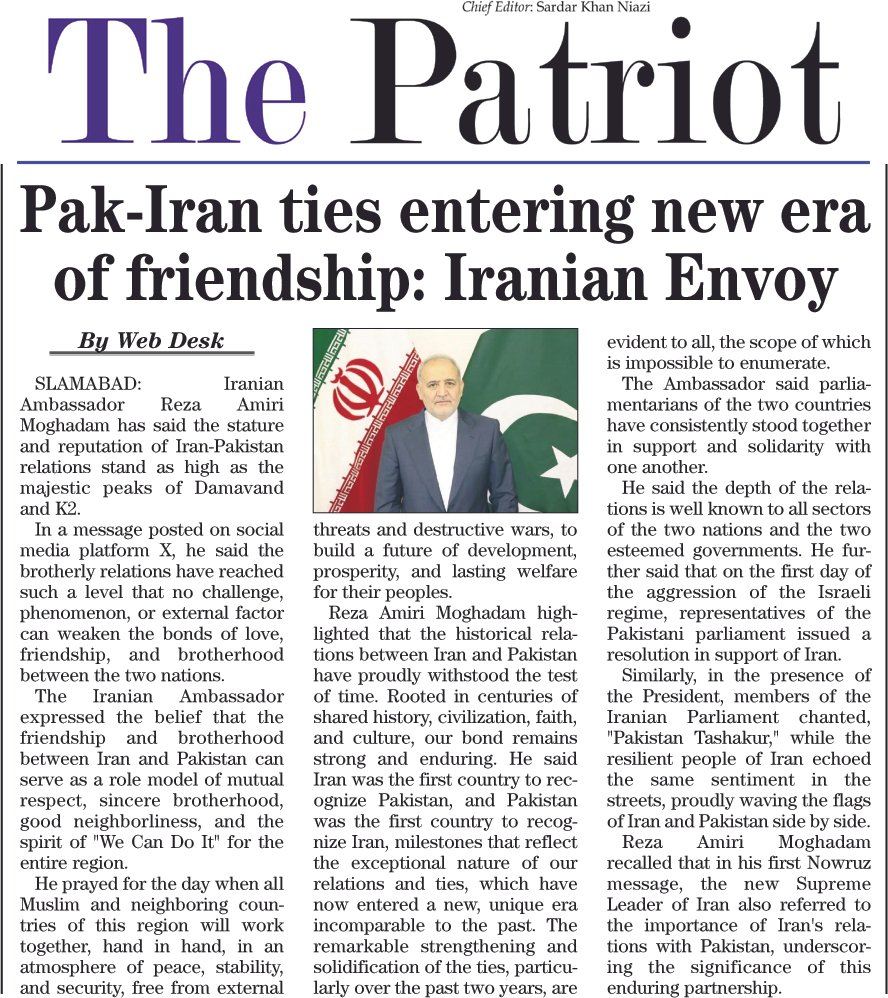 Chief Editor: Sardar Khan Niazi

The Patriot

Pak-Iran ties entering new era of friendship: Iranian Envoy

By Web Desk

SLAMABAD: Iranian Ambassador Reza Amiri Moghadam has said the stature and reputation of Iran-Pakistan relations stand as high as the majestic peaks of Damavand and K2.

In a message posted on social media platform X, he said the brotherly relations have reached such a level that no challenge, phenomenon, or external factor can weaken the bonds of love, friendship, and brotherhood between the two nations.

The Iranian Ambassador expressed the belief that the friendship and brotherhood between Iran and Pakistan can serve as a role model of mutual respect, sincere brotherhood, good neighborliness, and the spirit of "We Can Do It" for the entire region.

He prayed for the day when all Muslim and neighboring countries of this region will work together, hand in hand, in an atmosphere of peace, stability, and security, free from external threats and destructive wars, to build a future of development, prosperity, and lasting welfare for their peoples.

Reza Amiri Moghadam highlighted that the historical relations between Iran and Pakistan have proudly withstood the test of time. Rooted in centuries of shared history, civilization, faith, and culture, our bond remains strong and enduring. He said Iran was the first country to recognize Pakistan, and Pakistan was the first country to recognize Iran, milestones that reflect the exceptional nature of our relations and ties, which have now entered a new, unique era incomparable to the past. The remarkable strengthening and solidification of the ties, particularly over the past two years, are evident to all, the scope of which is impossible to enumerate.

The Ambassador said parliamentarians of the two countries have consistently stood together in support and solidarity with one another.

He said the depth of the relations is well known to all sectors of the two nations and the two esteemed governments. He further said that on the first day of the aggression of the Israeli regime, representatives of the Pakistani parliament issued a resolution in support of Iran.

Similarly, in the presence of the President, members of the Iranian Parliament chanted, "Pakistan Tashakur," while the resilient people of Iran echoed the same sentiment in the streets, proudly waving the flags of Iran and Pakistan side by side.

Reza Amiri Moghadam recalled that in his first Nowruz message, the new Supreme Leader of Iran also referred to the importance of Iran's relations with Pakistan, underscoring the significance of this enduring partnership.